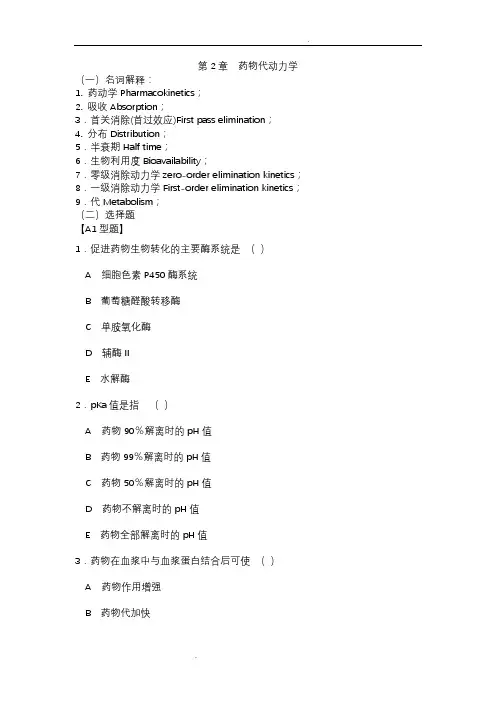 第 2 章　药物代动力学

（一）名词解释：
1. 药动学 Pharmacokinetics；
2. 吸收 Absorption；
3．首关消除(首过效应)First pass elimination；
4. 分布 Distribution；
5．半衰期 Half time；
6．生物利用度 Bioavailability；
7．零级消除动力学 zero-order elimination kinetics；
8．一级消除动力学 First-order elimination kinetics；
9．代 Metabolism；
（二）选择题
【A1 型题】
1．促进药物生物转化的主要酶系统是 （ ）

A 细胞色素 P450 酶系统

B 葡萄糖醛酸转移酶

C 单胺氧化酶

D 辅酶 II

E 水解酶

2．pKa 值是指 （ ）

A 药物 90％解离时的 pH 值

B 药物 99％解离时的 pH 值

C 药物 50％解离时的 pH 值

D 药物不解离时的 pH 值

E 药物全部解离时的 pH 值

3．药物在血浆中与血浆蛋白结合后可使 （ ）

A 药物作用增强

B 药物代加快